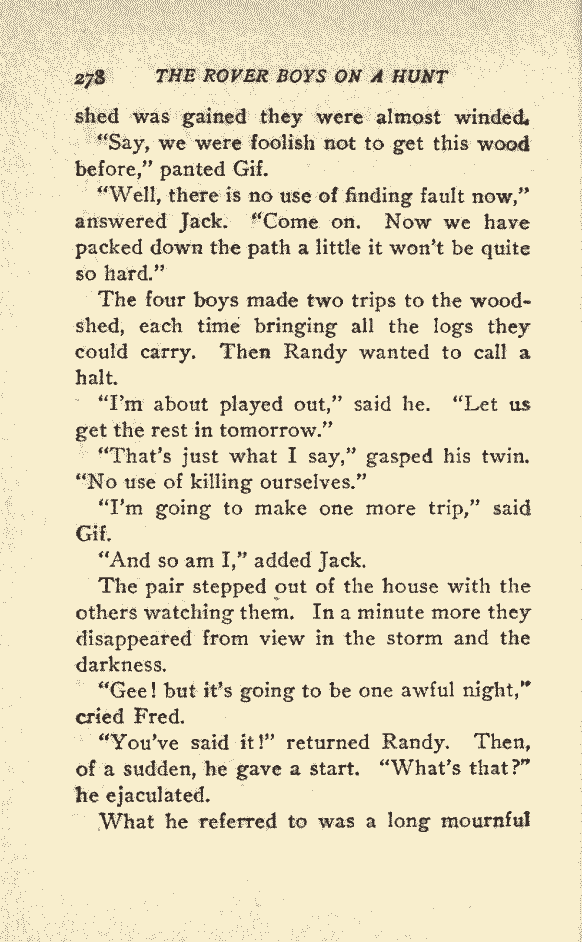 278 THE ROVER BOYS ON A HUNT

shed was gained they were almost winded.

"Say, we were foolish not to get this wood before," panted Gif.

"Well, there is no use of finding fault now," answered Jack. "Come on. Now we have packed down the path a little it won't be quite so hard."

The four boys made two trips to the woodshed, each time bringing all the logs they could carry. Then Randy wanted to call a halt.

"I'm about played out," said he. "Let us get the rest in tomorrow."

"That's just what I say," gasped his twin. "No use of killing ourselves."

"I'm going to make one more trip," said Gif.

"And so am I," added Jack.

The pair stepped out of the house with the others watching them. In a minute more they disappeared from view in the storm and the darkness.

"Gee! but it's going to be one awful night," cried Fred.

"You've said it!" returned Randy. Then, of a sudden, he gave a start. "What's that?" he ejaculated.

What he referred to was a long mournful